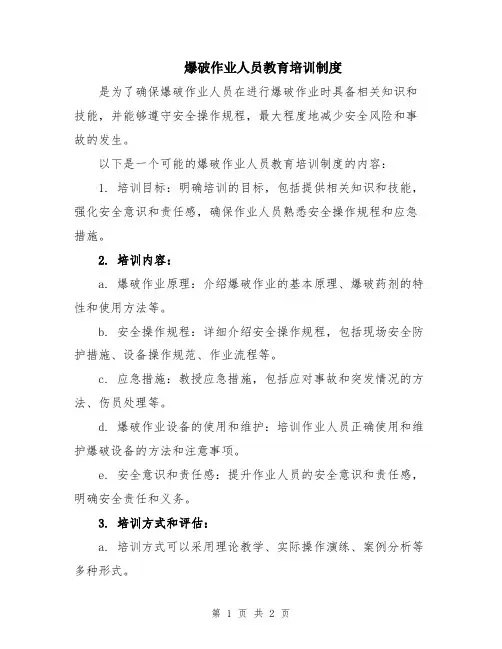 爆破作业人员教育培训制度

是为了确保爆破作业人员在进行爆破作业时具备相关知识和技能，并能够遵守安全操作规程，最大程度地减少安全风险和事故的发生。

以下是一个可能的爆破作业人员教育培训制度的内容：

1. 培训目标：明确培训的目标，包括提供相关知识和技能，强化安全意识和责任感，确保作业人员熟悉安全操作规程和应急措施。

2. 培训内容：

a. 爆破作业原理：介绍爆破作业的基本原理、爆破药剂的特性和使用方法等。

b. 安全操作规程：详细介绍安全操作规程，包括现场安全防护措施、设备操作规范、作业流程等。

c. 应急措施：教授应急措施，包括应对事故和突发情况的方法、伤员处理等。

d. 爆破作业设备的使用和维护：培训作业人员正确使用和维护爆破设备的方法和注意事项。

e. 安全意识和责任感：提升作业人员的安全意识和责任感，明确安全责任和义务。

3. 培训方式和评估：

a. 培训方式可以采用理论教学、实际操作演练、案例分析等多种形式。

第 1 页 共 2 页